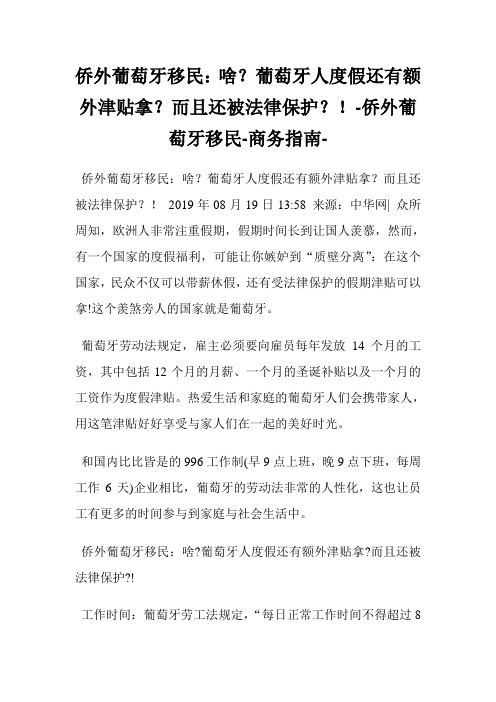 侨外葡萄牙移民：啥？葡萄牙人度假还有额外津贴拿？而且还被法律保护？！-侨外葡萄牙移民-商务指南-

侨外葡萄牙移民：啥？葡萄牙人度假还有额外津贴拿？而且还被法律保护？！ 2019 年 08 月 19 日 13:58 来源：中华网| 众所周知，欧洲人非常注重假期，假期时间长到让国人羡慕，然而，有一个国家的度假福利，可能让你嫉妒到“质壁分离”：在这个国家，民众不仅可以带薪休假，还有受法律保护的假期津贴可以拿!这个羡煞旁人的国家就是葡萄牙。

葡萄牙劳动法规定，雇主必须要向雇员每年发放 14 个月的工资，其中包括 12 个月的月薪、一个月的圣诞补贴以及一个月的工资作为度假津贴。热爱生活和家庭的葡萄牙人们会携带家人，用这笔津贴好好享受与家人们在一起的美好时光。

和国内比比皆是的 996 工作制(早 9 点上班，晚 9 点下班，每周工作 6 天)企业相比，葡萄牙的劳动法非常的人性化，这也让员工有更多的时间参与到家庭与社会生活中。

侨外葡萄牙移民：啥?葡萄牙人度假还有额外津贴拿?而且还被法律保护?!

工作时间：葡萄牙劳工法规定，“每日正常工作时间不得超过 8